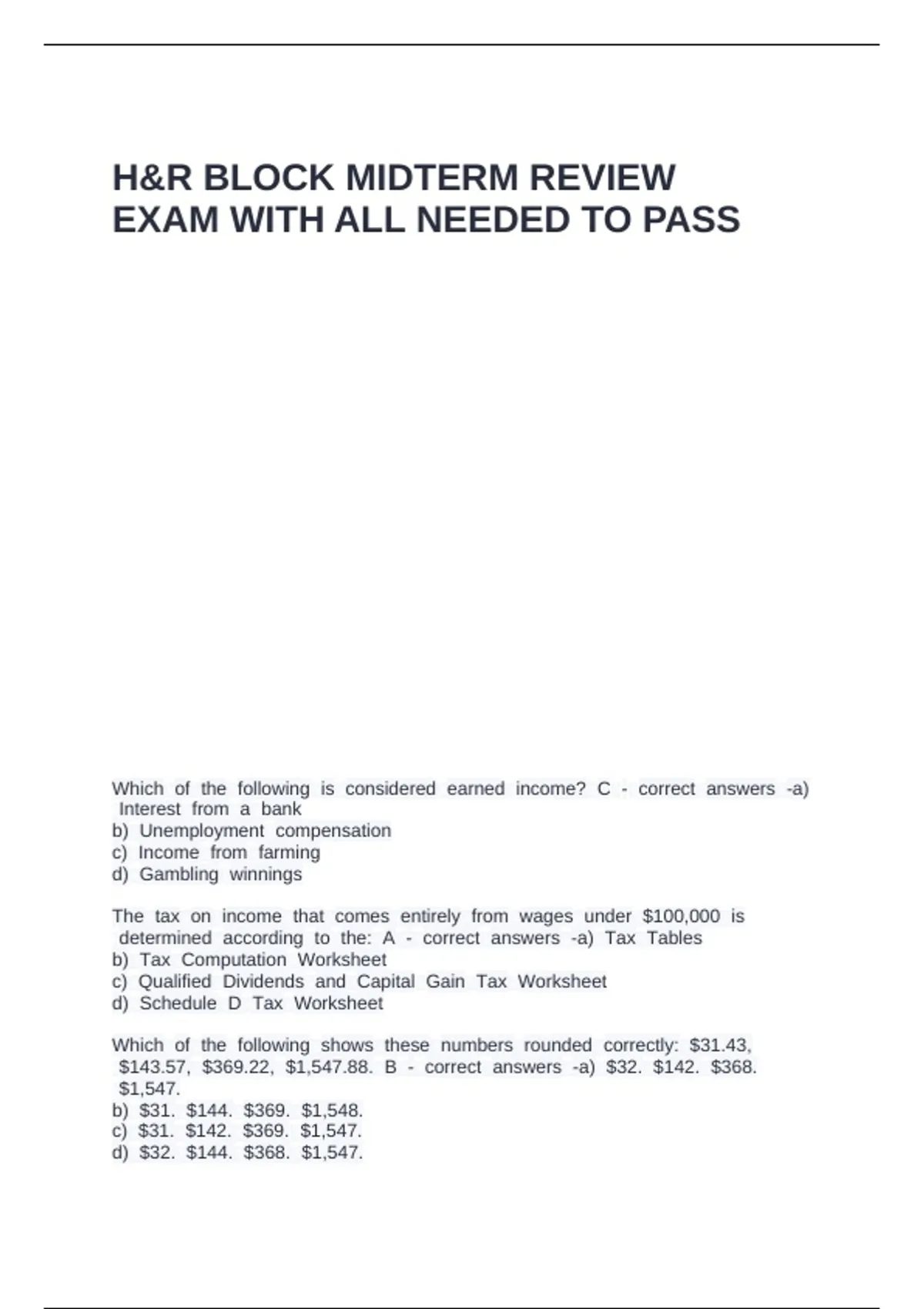 H&R BLOCK MIDTERM REVIEW EXAM WITH ALL NEEDED TO PASS

Which of the following is considered earned income? C - correct answers -a) Interest from a bank
b) Unemployment compensation
c) Income from farming
d) Gambling winnings

The tax on income that comes entirely from wages under \$100,000 is determined according to the: A - correct answers -a) Tax Tables
b) Tax Computation Worksheet
c) Qualified Dividends and Capital Gain Tax Worksheet
d) Schedule D Tax Worksheet

Which of the following shows these numbers rounded correctly: \$31.43, \$143.57, \$369.22, \$1,547.88. B - correct answers -a) \$32. \$142. \$368. \$1,547.
b) \$31. \$144. \$369. \$1,548.
c) \$31. \$142. \$369. \$1,547.
d) \$32. \$144. \$368. \$1,547.